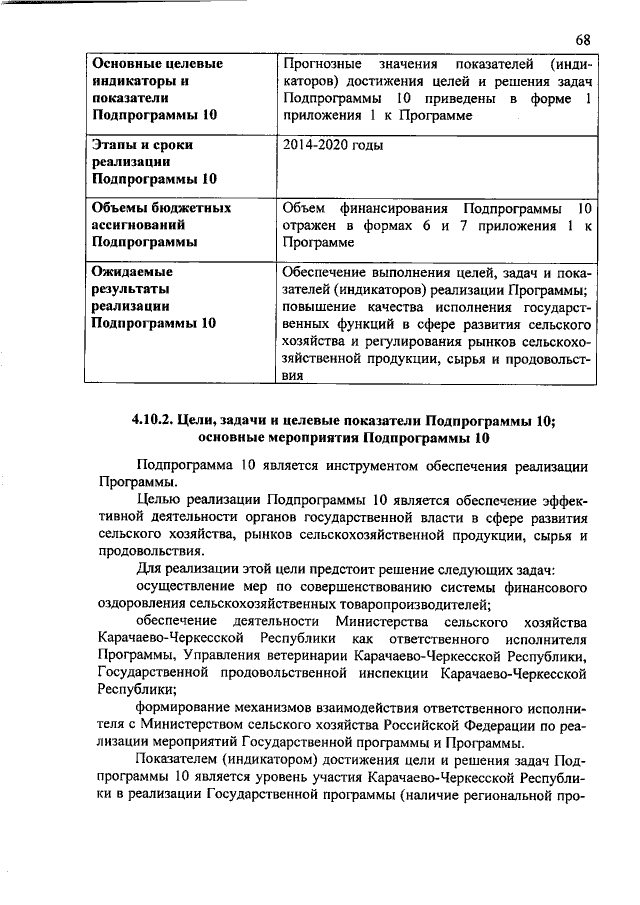 68

| Основные целевые индикаторы и показатели Подпрограммы 10 | Прогнозные значения показателей (индикаторов) достижения целей и решения задач Подпрограммы 10 приведены в форме 1 приложения 1 к Программе |
|---|---|
| Этапы и сроки реализации Подпрограммы 10 | 2014-2020 годы |
| Объемы бюджетных ассигнований Подпрограммы | Объем финансирования Подпрограммы 10 отражен в формах 6 и 7 приложения 1 к Программе |
| Ожидаемые результаты реализации Подпрограммы 10 | Обеспечение выполнения целей, задач и показателей (индикаторов) реализации Программы; повышение качества исполнения государственных функций в сфере развития сельского хозяйства и регулирования рынков сельскохозяйственной продукции, сырья и продовольствия |

4.10.2. Цели, задачи и целевые показатели Подпрограммы 10; основные мероприятия Подпрограммы 10

Подпрограмма 10 является инструментом обеспечения реализации Программы.

Целью реализации Подпрограммы 10 является обеспечение эффективной деятельности органов государственной власти в сфере развития сельского хозяйства, рынков сельскохозяйственной продукции, сырья и продовольствия.

Для реализации этой цели предстоит решение следующих задач:

осуществление мер по совершенствованию системы финансового оздоровления сельскохозяйственных товаропроизводителей;

обеспечение деятельности Министерства сельского хозяйства Карачаево-Черкесской Республики как ответственного исполнителя Программы, Управления ветеринарии Карачаево-Черкесской Республики, Государственной продовольственной инспекции Карачаево-Черкесской Республики;

формирование механизмов взаимодействия ответственного исполнителя с Министерством сельского хозяйства Российской Федерации по реализации мероприятий Государственной программы и Программы.

Показателем (индикатором) достижения цели и решения задач Подпрограммы 10 является уровень участия Карачаево-Черкесской Республики в реализации Государственной программы (наличие региональной про-